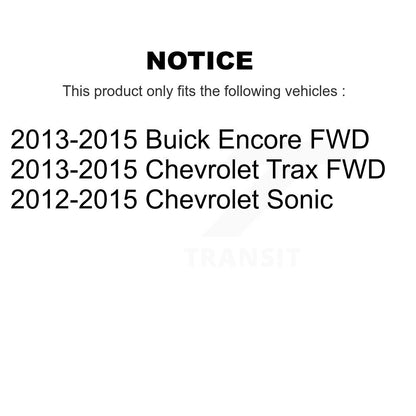 NOTICE

This product only fits the following vehicles :

2013-2015 Buick Encore FWD
2013-2015 Chevrolet Trax FWD
2012-2015 Chevrolet Sonic

TRANSIT